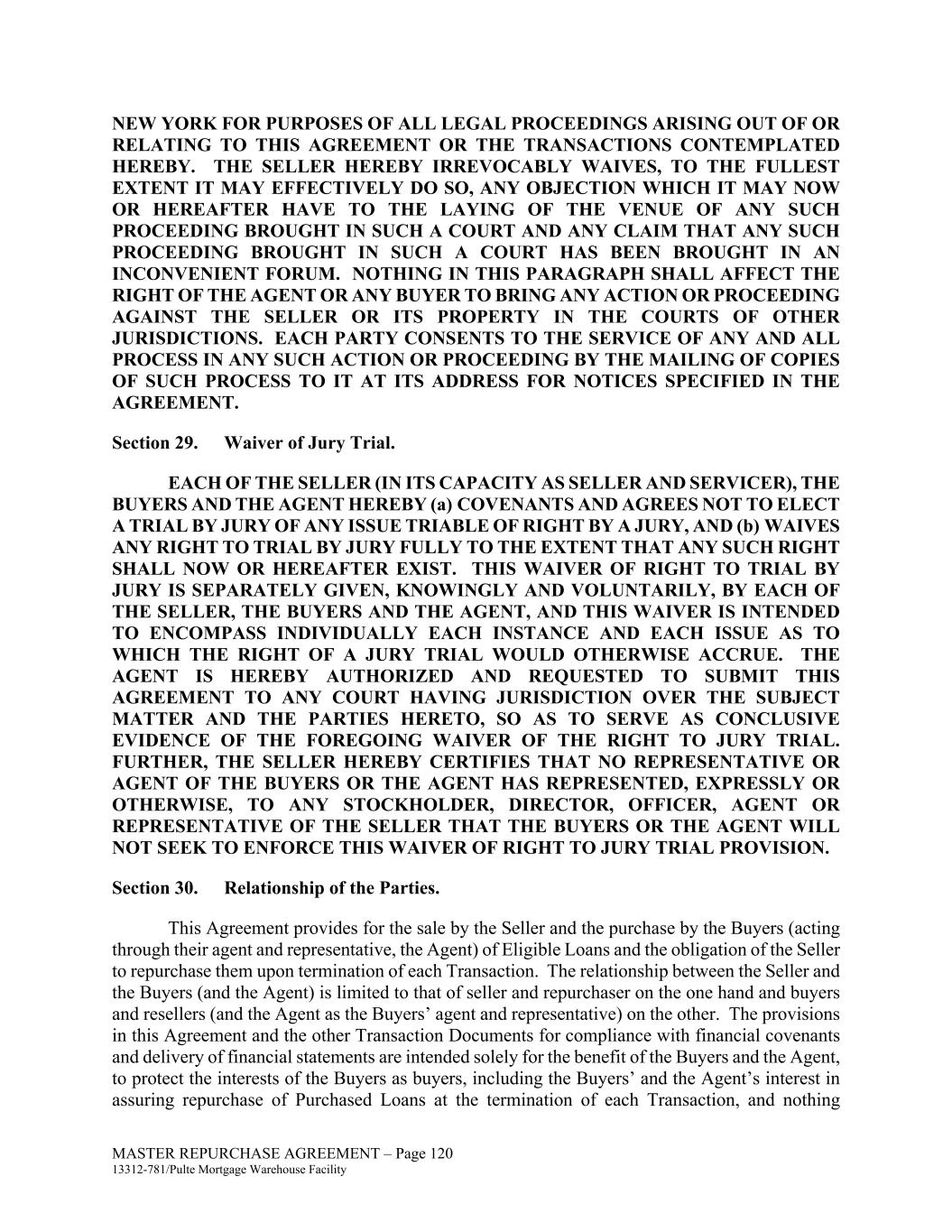 NEW YORK FOR PURPOSES OF ALL LEGAL PROCEEDINGS ARISING OUT OF OR RELATING TO THIS AGREEMENT OR THE TRANSACTIONS CONTEMPLATED HEREBY. THE SELLER HEREBY IRREVOCABLY WAIVES, TO THE FULLEST EXTENT IT MAY EFFECTIVELY DO SO, ANY OBJECTION WHICH IT MAY NOW OR HEREAFTER HAVE TO THE LAYING OF THE VENUE OF ANY SUCH PROCEEDING BROUGHT IN SUCH A COURT AND ANY CLAIM THAT ANY SUCH PROCEEDING BROUGHT IN SUCH A COURT HAS BEEN BROUGHT IN AN INCONVENIENT FORUM. NOTHING IN THIS PARAGRAPH SHALL AFFECT THE RIGHT OF THE AGENT OR ANY BUYER TO BRING ANY ACTION OR PROCEEDING AGAINST THE SELLER OR ITS PROPERTY IN THE COURTS OF OTHER JURISDICTIONS. EACH PARTY CONSENTS TO THE SERVICE OF ANY AND ALL PROCESS IN ANY SUCH ACTION OR PROCEEDING BY THE MAILING OF COPIES OF SUCH PROCESS TO IT AT ITS ADDRESS FOR NOTICES SPECIFIED IN THE AGREEMENT.

Section 29. Waiver of Jury Trial.

EACH OF THE SELLER (IN ITS CAPACITY AS SELLER AND SERVICER), THE BUYERS AND THE AGENT HEREBY (a) COVENANTS AND AGREES NOT TO ELECT A TRIAL BY JURY OF ANY ISSUE TRIABLE OF RIGHT BY A JURY, AND (b) WAIVES ANY RIGHT TO TRIAL BY JURY FULLY TO THE EXTENT THAT ANY SUCH RIGHT SHALL NOW OR HEREAFTER EXIST. THIS WAIVER OF RIGHT TO TRIAL BY JURY IS SEPARATELY GIVEN, KNOWINGLY AND VOLUNTARILY, BY EACH OF THE SELLER, THE BUYERS AND THE AGENT, AND THIS WAIVER IS INTENDED TO ENCOMPASS INDIVIDUALLY EACH INSTANCE AND EACH ISSUE AS TO WHICH THE RIGHT OF A JURY TRIAL WOULD OTHERWISE ACCRUE. THE AGENT IS HEREBY AUTHORIZED AND REQUESTED TO SUBMIT THIS AGREEMENT TO ANY COURT HAVING JURISDICTION OVER THE SUBJECT MATTER AND THE PARTIES HERETO, SO AS TO SERVE AS CONCLUSIVE EVIDENCE OF THE FOREGOING WAIVER OF THE RIGHT TO JURY TRIAL. FURTHER, THE SELLER HEREBY CERTIFIES THAT NO REPRESENTATIVE OR AGENT OF THE BUYERS OR THE AGENT HAS REPRESENTED, EXPRESSLY OR OTHERWISE, TO ANY STOCKHOLDER, DIRECTOR, OFFICER, AGENT OR REPRESENTATIVE OF THE SELLER THAT THE BUYERS OR THE AGENT WILL NOT SEEK TO ENFORCE THIS WAIVER OF RIGHT TO JURY TRIAL PROVISION.

Section 30. Relationship of the Parties.

This Agreement provides for the sale by the Seller and the purchase by the Buyers (acting through their agent and representative, the Agent) of Eligible Loans and the obligation of the Seller to repurchase them upon termination of each Transaction. The relationship between the Seller and the Buyers (and the Agent) is limited to that of seller and repurchaser on the one hand and buyers and resellers (and the Agent as the Buyers’ agent and representative) on the other. The provisions in this Agreement and the other Transaction Documents for compliance with financial covenants and delivery of financial statements are intended solely for the benefit of the Buyers and the Agent, to protect the interests of the Buyers as buyers, including the Buyers’ and the Agent’s interest in assuring repurchase of Purchased Loans at the termination of each Transaction, and nothing

MASTER REPURCHASE AGREEMENT – Page 120
13312-781/Pulte Mortgage Warehouse Facility